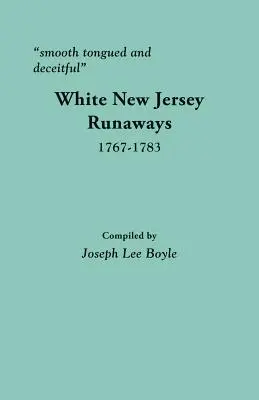 "smooth tongued and deceitful"

White New Jersey Runaways

1767-1783

Compiled by

Joseph Lee Boyle